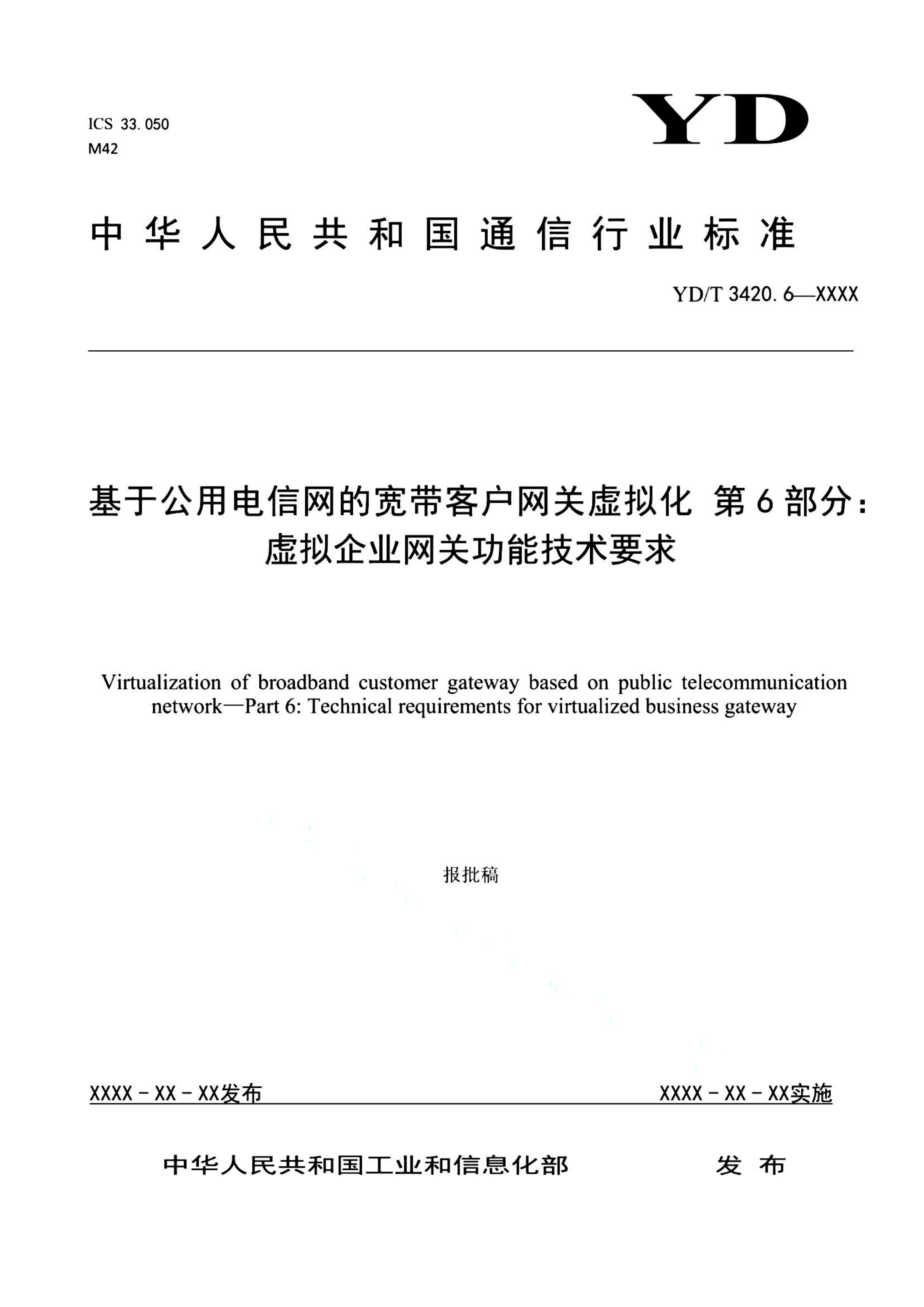 ICS 33.050
M42

YD

中华人民共和国通信行业标准

YD/T 3420.6—XXXX

基于公用电信网的宽带客户网关虚拟化 第6部分：虚拟企业网关功能技术要求

Virtualization of broadband customer gateway based on public telecommunication network—Part 6: Technical requirements for virtualized business gateway

报批稿

XXXX-XX-XX发布

XXXX-XX-XX实施

中华人民共和国工业和信息化部 发布